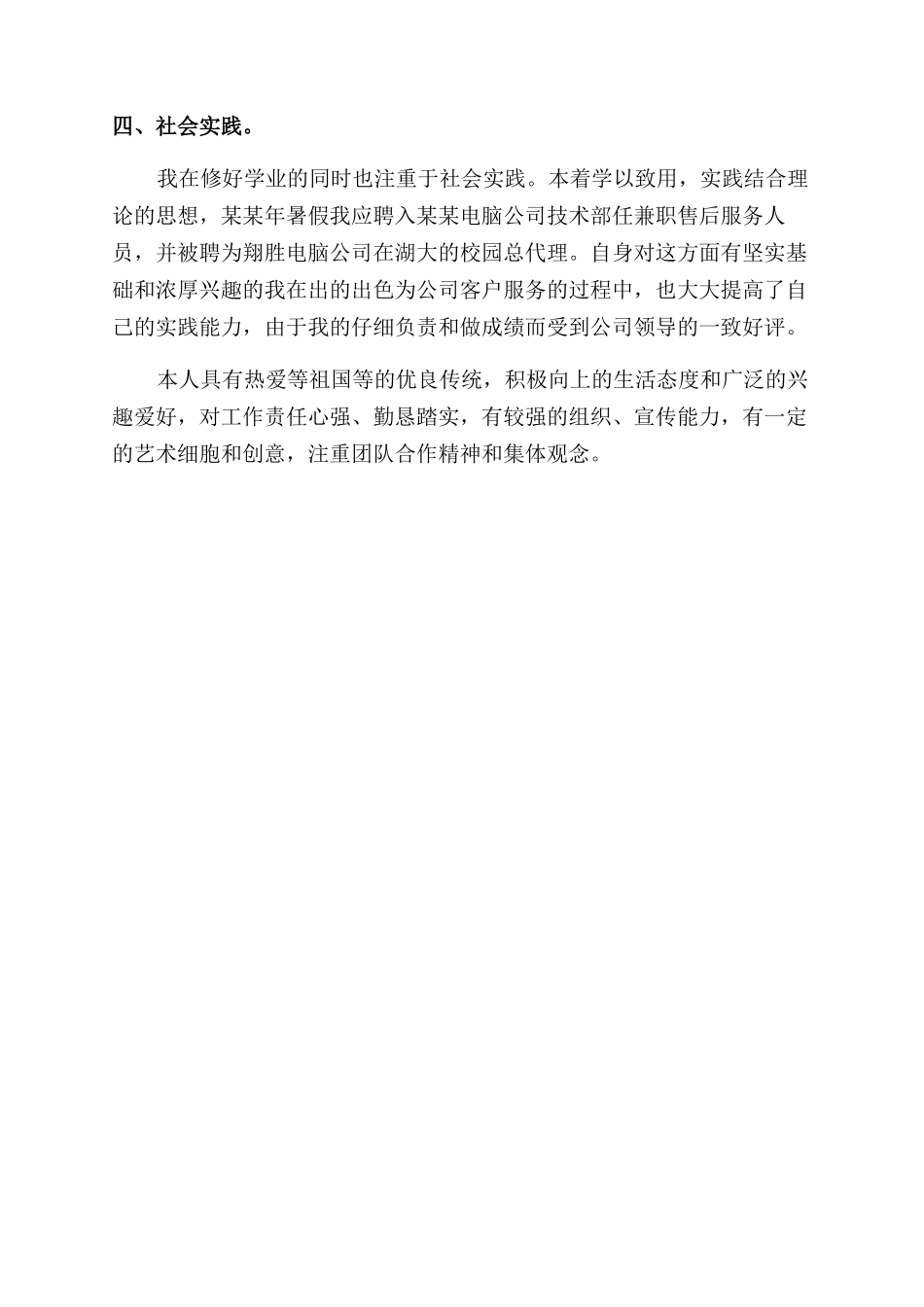 四、社会实践。

我在修好学业的同时也注重于社会实践。本着学以致用，实践结合理论的思想，某某年暑假我应聘入某某电脑公司技术部任兼职售后服务人员，并被聘为翔胜电脑公司在湖大的校园总代理。自身对这方面有坚实基础和浓厚兴趣的我在出的出色为公司客户服务的过程中，也大大提高了自己的实践能力，由于我的仔细负责和做成绩而受到公司领导的一致好评。

本人具有热爱等祖国等的优良传统，积极向上的生活态度和广泛的兴趣爱好，对工作责任心强、勤恳踏实，有较强的组织、宣传能力，有一定的艺术细胞和创意，注重团队合作精神和集体观念。